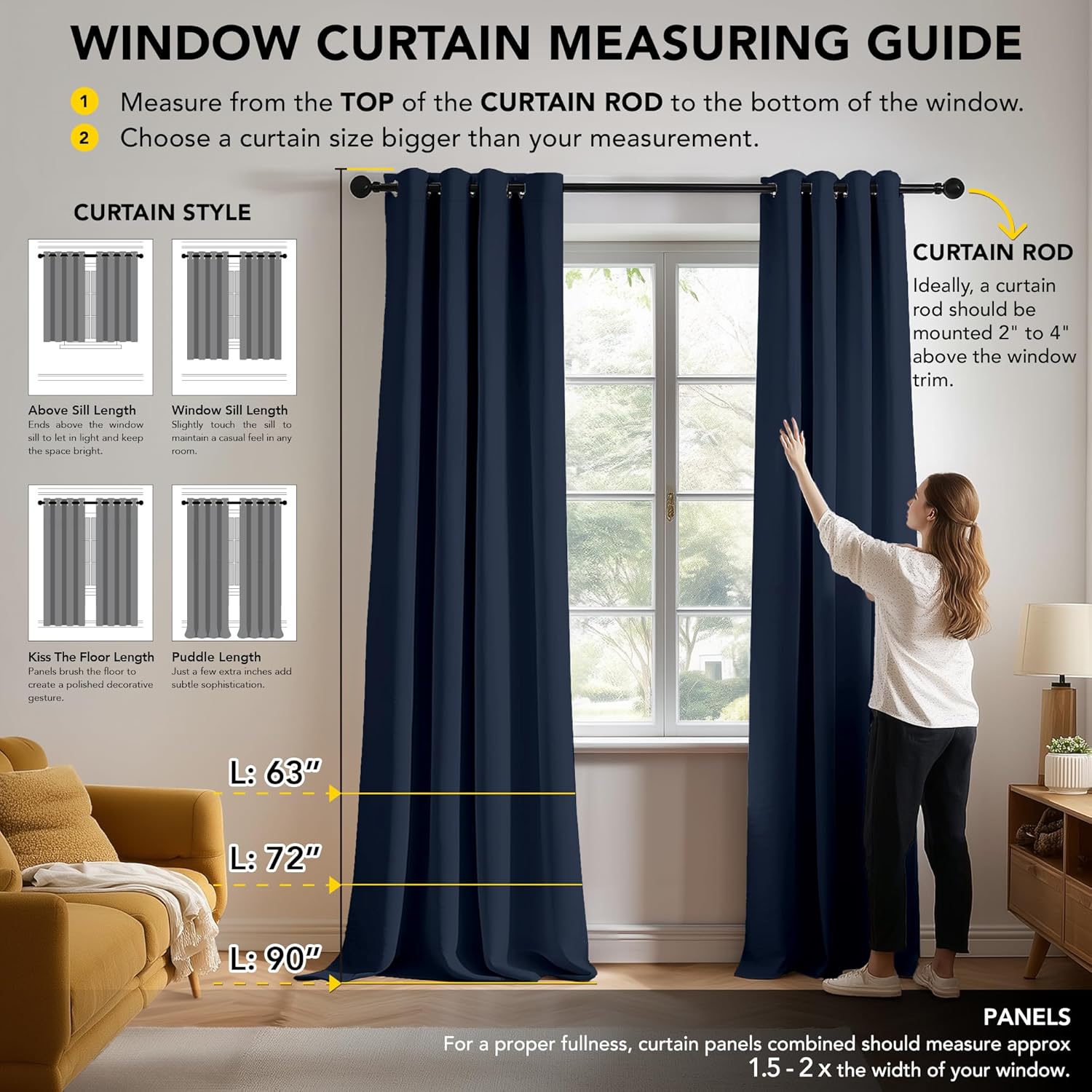 WINDOW CURTAIN MEASURING GUIDE

1 Measure from the TOP of the CURTAIN ROD to the bottom of the window.

2 Choose a curtain size bigger than your measurement.

CURTAIN STYLE

Above Sill Length
Ends above the window sill to let in light and keep the space bright.

Window Sill Length
Slightly touch the sill to maintain a casual feel in any room.

Kiss The Floor Length
Panels brush the floor to create a polished decorative gesture.

Puddle Length
Just a few extra inches add subtle sophistication.

CURTAIN ROD
Ideally, a curtain rod should be mounted 2" to 4" above the window trim.

L: 63"

L: 72"

L: 90"

PANELS
For a proper fullness, curtain panels combined should measure approx 1.5 - 2 x the width of your window.